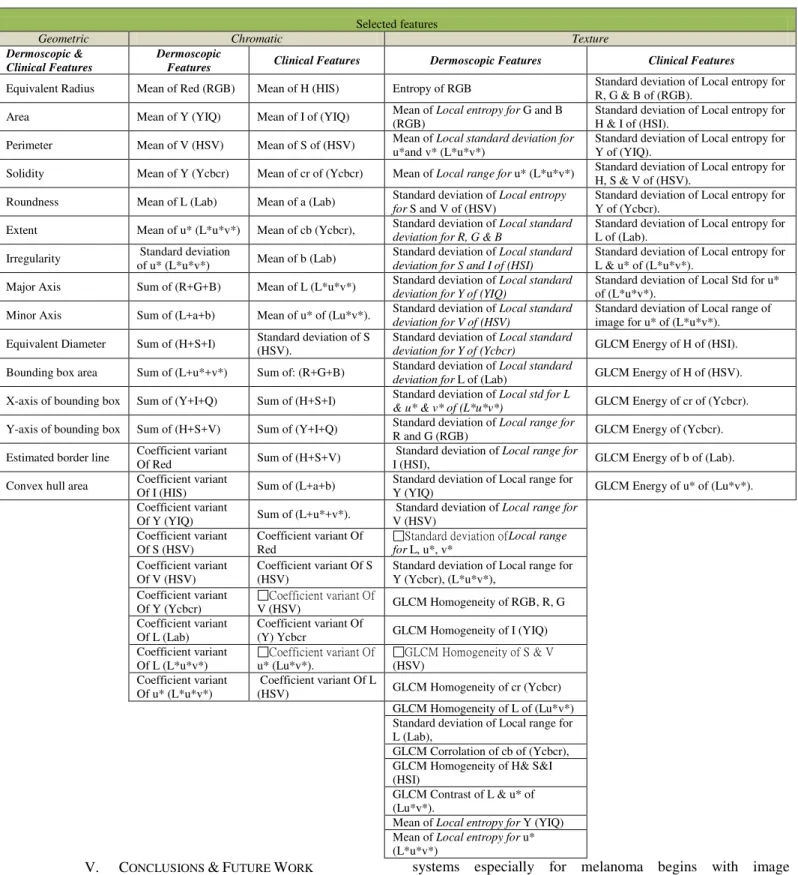 | Selected features | | | | |
|---|---|---|---|---|
| Geometric | Chromatic | | Texture | |
| Dermoscopic & Clinical Features | Dermoscopic Features | Clinical Features | Dermoscopic Features | Clinical Features |
| Equivalent Radius | Mean of Red (RGB) | Mean of H (HIS) | Entropy of RGB | Standard deviation of Local entropy for R, G & B of (RGB). |
| Area | Mean of Y (YIQ) | Mean of I of (YIQ) | Mean of Local entropy for G and B (RGB) | Standard deviation of Local entropy for H & I of (HSI). |
| Perimeter | Mean of V (HSV) | Mean of S of (HSV) | Mean of Local standard deviation for u*and v* (L*u*v*) | Standard deviation of Local entropy for Y of (YIQ). |
| Solidity | Mean of Y (Ycbcr) | Mean of cr of (Ycbcr) | Mean of Local range for u* (L*u*v*) | Standard deviation of Local entropy for H, S & V of (HSV). |
| Roundness | Mean of L (Lab) | Mean of a (Lab) | Standard deviation of Local entropy for S and V of (HSV) | Standard deviation of Local entropy for Y of (Ycbcr). |
| Extent | Mean of u* (L*u*v*) | Mean of cb (Ycbcr), | Standard deviation of Local standard deviation for R, G & B | Standard deviation of Local entropy for L of (Lab). |
| Irregularity | Standard deviation of u* (L*u*v*) | Mean of b (Lab) | Standard deviation of Local standard deviation for S and I of (HSI) | Standard deviation of Local entropy for L & u* of (L*u*v*). |
| Major Axis | Sum of (R+G+B) | Mean of L (L*u*v*) | Standard deviation of Local standard deviation for Y of (YIQ) | Standard deviation of Local Std for u* of (L*u*v*). |
| Minor Axis | Sum of (L+a+b) | Mean of u* of (Lu*v*). | Standard deviation of Local standard deviation for V of (HSV) | Standard deviation of Local range of image for u* of (L*u*v*). |
| Equivalent Diameter | Sum of (H+S+I) | Standard deviation of S (HSV). | Standard deviation of Local standard deviation for Y of (Ycbcr) | GLCM Energy of H of (HSI). |
| Bounding box area | Sum of (L+u*+v*) | Sum of: (R+G+B) | Standard deviation of Local standard deviation for L of (Lab) | GLCM Energy of H of (HSV). |
| X-axis of bounding box | Sum of (Y+I+Q) | Sum of (H+S+I) | Standard deviation of Local std for L & u* & v* of (L*u*v*) | GLCM Energy of cr of (Ycbcr). |
| Y-axis of bounding box | Sum of (H+S+V) | Sum of (Y+I+Q) | Standard deviation of Local range for R and G (RGB) | GLCM Energy of (Ycbcr). |
| Estimated border line | Coefficient variant Of Red | Sum of (H+S+V) | Standard deviation of Local range for I (HSI), | GLCM Energy of b of (Lab). |
| Convex hull area | Coefficient variant Of I (HIS) | Sum of (L+a+b) | Standard deviation of Local range for Y (YIQ) | GLCM Energy of u* of (Lu*v*). |
| | Coefficient variant Of Y (YIQ) | Sum of (L+u*+v*). | Standard deviation of Local range for V (HSV) | |
| | Coefficient variant Of S (HSV) | Coefficient variant Of Red | ☐Standard deviation ofLocal range for L, u*, v* | |
| | Coefficient variant Of V (HSV) | Coefficient variant Of S (HSV) | Standard deviation of Local range for Y (Ycbcr), (L*u*v*), | |
| | Coefficient variant Of Y (Ycbcr) | ☐Coefficient variant Of V (HSV) | GLCM Homogeneity of RGB, R, G | |
| | Coefficient variant Of L (Lab) | Coefficient variant Of (Y) Ycbcr | GLCM Homogeneity of I (YIQ) | |
| | Coefficient variant Of L (L*u*v*) | ☐Coefficient variant Of u* (Lu*v*). | ☐GLCM Homogeneity of S & V (HSV) | |
| | Coefficient variant Of u* (L*u*v*) | Coefficient variant Of L (HSV) | GLCM Homogeneity of cr (Ycbcr) | |
| | | | GLCM Homogeneity of L of (Lu*v*) | |
| | | | Standard deviation of Local range for L (Lab), | |
| | | | GLCM Corrolation of cb of (Ycbcr), | |
| | | | GLCM Homogeneity of H& S&I (HSI) | |
| | | | GLCM Contrast of L & u* of (Lu*v*). | |
| | | | Mean of Local entropy for Y (YIQ) | |
| | | | Mean of Local entropy for u* (L*u*v*) | |

V. CONCLUSIONS & FUTURE WORK

systems especially for melanoma begins with image